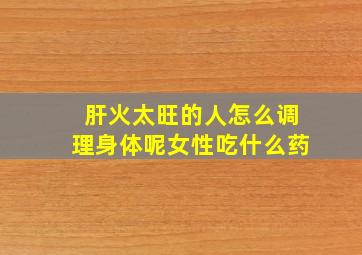 肝火太旺的人怎么调理身体呢女性吃什么药